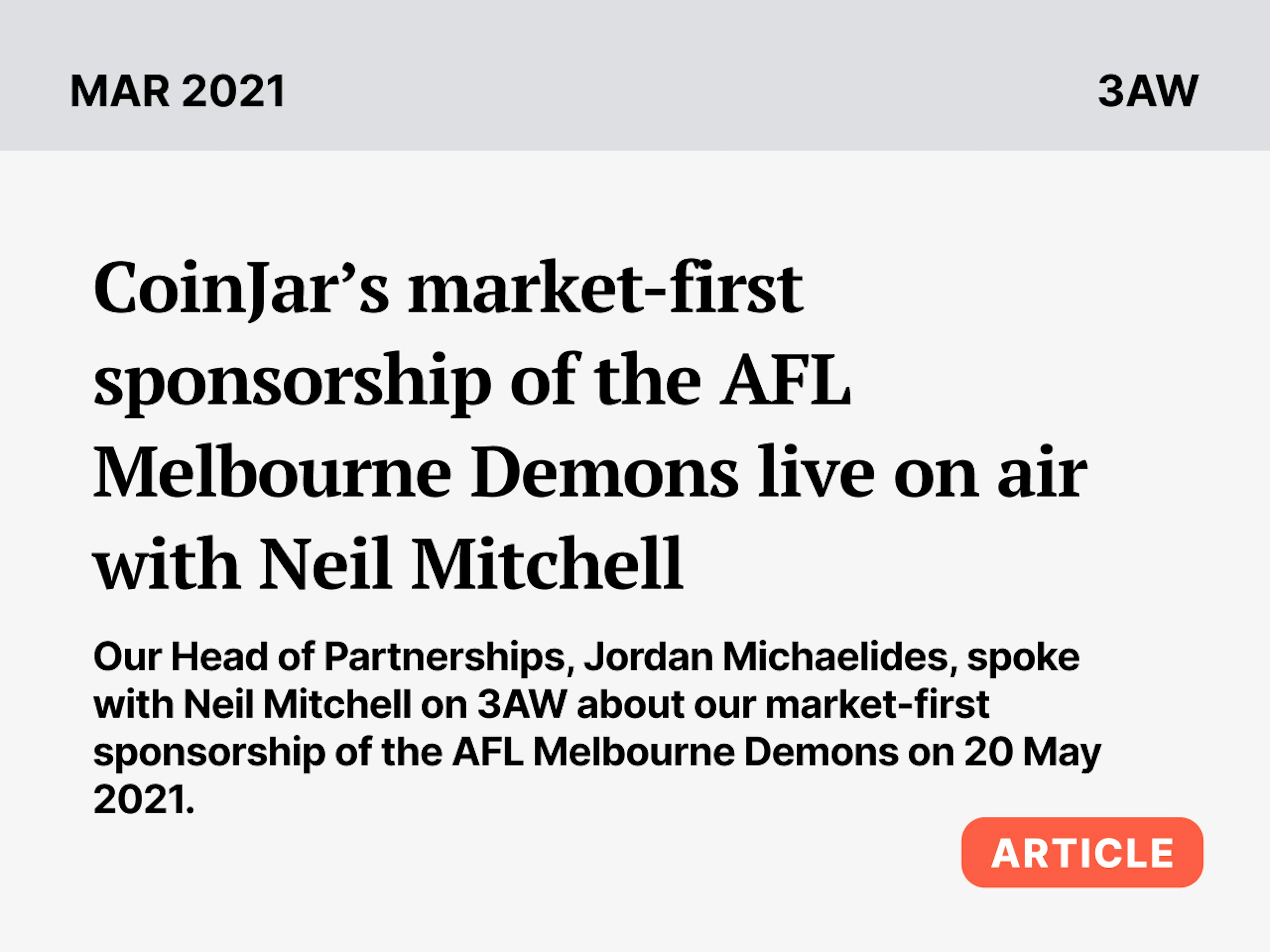 MAR 2021

3AW

CoinJar's market-first sponsorship of the AFL Melbourne Demons live on air with Neil Mitchell

Our Head of Partnerships, Jordan Michaelides, spoke with Neil Mitchell on 3AW about our market-first sponsorship of the AFL Melbourne Demons on 20 May 2021.

ARTICLE